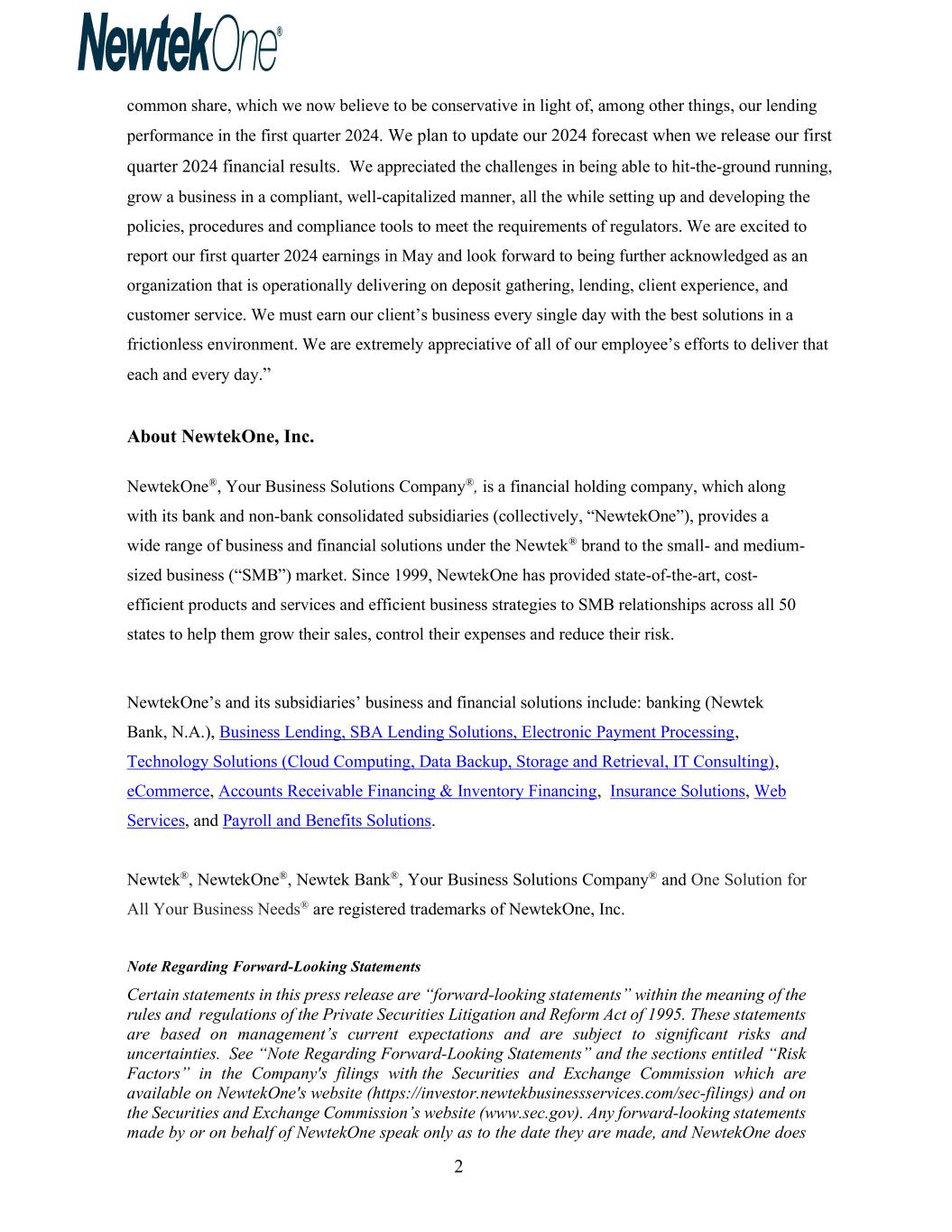 NewtekOne®

common share, which we now believe to be conservative in light of, among other things, our lending performance in the first quarter 2024. We plan to update our 2024 forecast when we release our first quarter 2024 financial results. We appreciated the challenges in being able to hit-the-ground running, grow a business in a compliant, well-capitalized manner, all the while setting up and developing the policies, procedures and compliance tools to meet the requirements of regulators. We are excited to report our first quarter 2024 earnings in May and look forward to being further acknowledged as an organization that is operationally delivering on deposit gathering, lending, client experience, and customer service. We must earn our client's business every single day with the best solutions in a frictionless environment. We are extremely appreciative of all of our employee's efforts to deliver that each and every day."

About NewtekOne, Inc.

NewtekOne®, Your Business Solutions Company®, is a financial holding company, which along with its bank and non-bank consolidated subsidiaries (collectively, "NewtekOne"), provides a wide range of business and financial solutions under the Newtek® brand to the small- and medium-sized business ("SMB") market. Since 1999, NewtekOne has provided state-of-the-art, cost-efficient products and services and efficient business strategies to SMB relationships across all 50 states to help them grow their sales, control their expenses and reduce their risk.

NewtekOne's and its subsidiaries' business and financial solutions include: banking (Newtek Bank, N.A.), Business Lending, SBA Lending Solutions, Electronic Payment Processing, Technology Solutions (Cloud Computing, Data Backup, Storage and Retrieval, IT Consulting), eCommerce, Accounts Receivable Financing & Inventory Financing, Insurance Solutions, Web Services, and Payroll and Benefits Solutions.

Newtek®, NewtekOne®, Newtek Bank®, Your Business Solutions Company® and One Solution for All Your Business Needs® are registered trademarks of NewtekOne, Inc.

Note Regarding Forward-Looking Statements

Certain statements in this press release are "forward-looking statements" within the meaning of the rules and regulations of the Private Securities Litigation and Reform Act of 1995. These statements are based on management's current expectations and are subject to significant risks and uncertainties. See "Note Regarding Forward-Looking Statements" and the sections entitled "Risk Factors" in the Company's filings with the Securities and Exchange Commission which are available on NewtekOne's website (https://investor.newtekbusinessservices.com/sec-filings) and on the Securities and Exchange Commission's website (www.sec.gov). Any forward-looking statements made by or on behalf of NewtekOne speak only as to the date they are made, and NewtekOne does

2